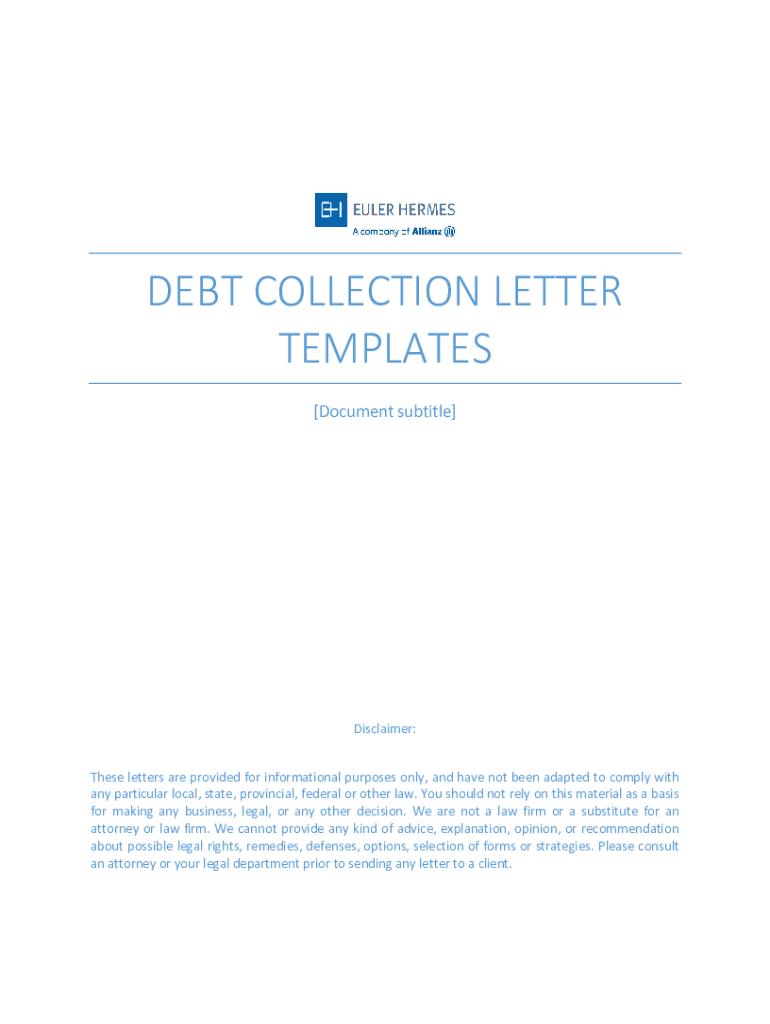 EH EULER HERMES
A company of Allianz

DEBT COLLECTION LETTER TEMPLATES

[Document subtitle]

Disclaimer:

These letters are provided for informational purposes only, and have not been adapted to comply with any particular local, state, provincial, federal or other law. You should not rely on this material as a basis for making any business, legal, or any other decision. We are not a law firm or a substitute for an attorney or law firm. We cannot provide any kind of advice, explanation, opinion, or recommendation about possible legal rights, remedies, defenses, options, selection of forms or strategies. Please consult an attorney or your legal department prior to sending any letter to a client.